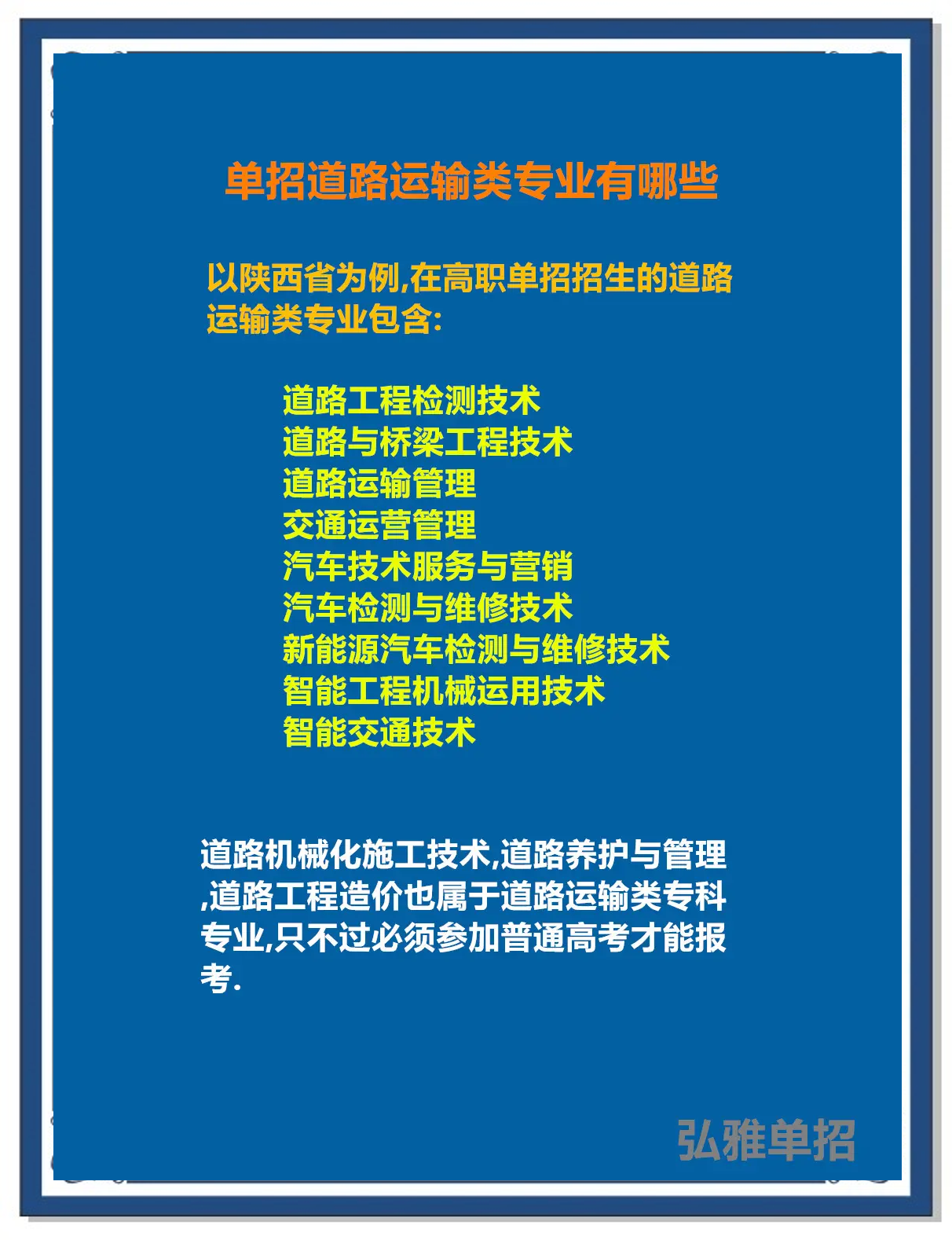 单招道路运输类专业有哪些

以陕西省为例,在高职单招招生的道路运输类专业包含:

道路工程检测技术
道路与桥梁工程技术
道路运输管理
交通运营管理
汽车技术服务与营销
汽车检测与维修技术
新能源汽车检测与维修技术
智能工程机械运用技术
智能交通技术

道路机械化施工技术,道路养护与管理,道路工程造价也属于道路运输类专科专业,只不过必须参加普通高考才能报考.

弘雅单招